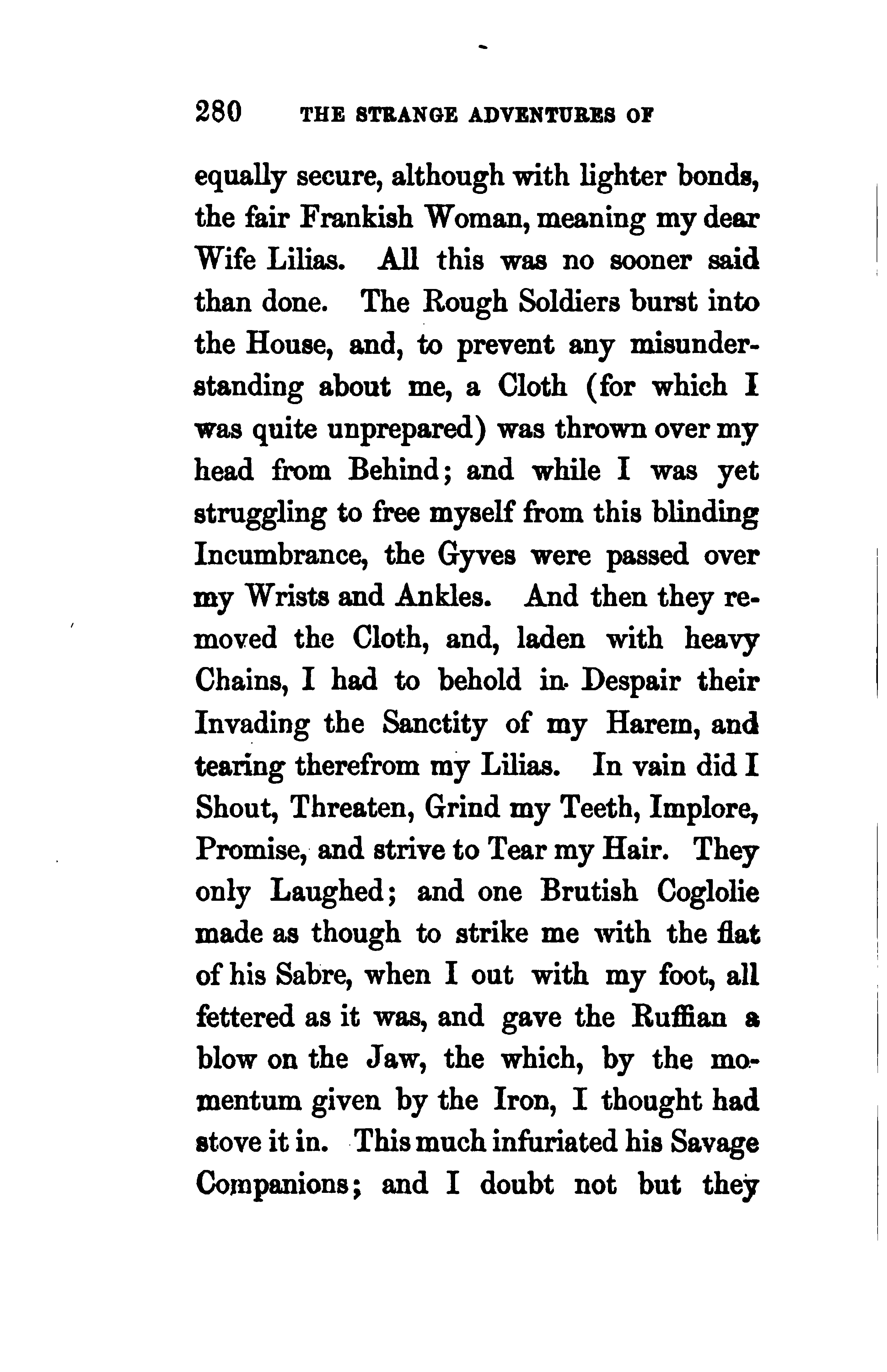 280 THE STRANGE ADVENTURES OF

equally secure, although with lighter bonds, the fair Frankish Woman, meaning my dear Wife Lilias. All this was no sooner said than done. The Rough Soldiers burst into the House, and, to prevent any misunderstanding about me, a Cloth (for which I was quite unprepared) was thrown over my head from Behind; and while I was yet struggling to free myself from this blinding Incumbrance, the Gyves were passed over my Wrists and Ankles. And then they removed the Cloth, and, laden with heavy Chains, I had to behold in Despair their Invading the Sanctity of my Harem, and tearing therefrom my Lilias. In vain did I Shout, Threaten, Grind my Teeth, Implore, Promise, and strive to Tear my Hair. They only Laughed; and one Brutish Coglolie made as though to strike me with the flat of his Sabre, when I out with my foot, all fettered as it was, and gave the Ruffian a blow on the Jaw, the which, by the momentum given by the Iron, I thought had stove it in. This much infuriated his Savage Companions; and I doubt not but they